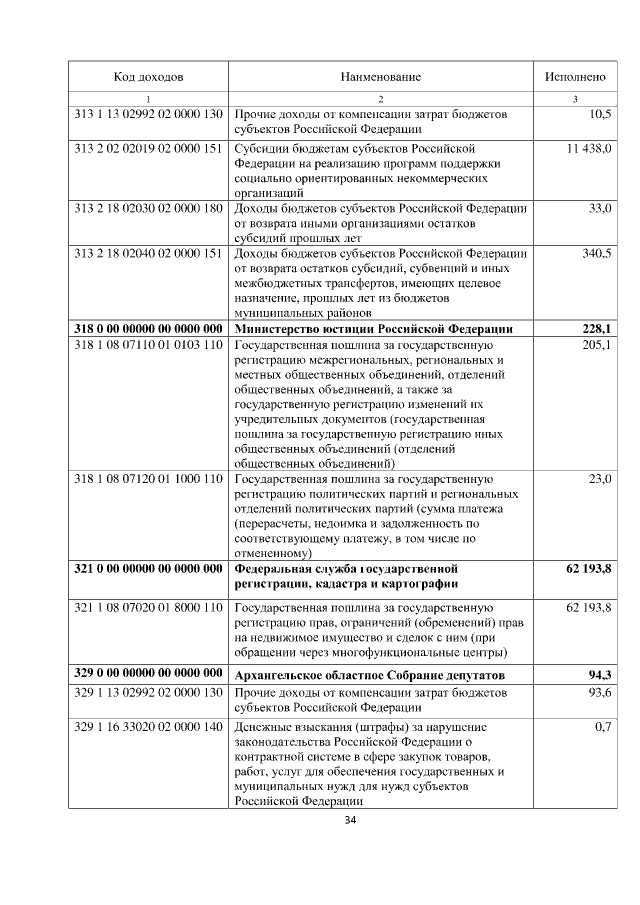 | Код доходов | Наименование | Исполнено |
|---|---|---|
| 1 | 2 | 3 |
| 313 1 13 02992 02 0000 130 | Прочие доходы от компенсации затрат бюджетов субъектов Российской Федерации | 10,5 |
| 313 2 02 02019 02 0000 151 | Субсидии бюджетам субъектов Российской Федерации на реализацию программ поддержки социально ориентированных некоммерческих организаций | 11 438,0 |
| 313 2 18 02030 02 0000 180 | Доходы бюджетов субъектов Российской Федерации от возврата иными организациями остатков субсидий прошлых лет | 33,0 |
| 313 2 18 02040 02 0000 151 | Доходы бюджетов субъектов Российской Федерации от возврата остатков субсидий, субвенций и иных межбюджетных трансфертов, имеющих целевое назначение, прошлых лет из бюджетов муниципальных районов | 340,5 |
| **318 0 00 00000 00 0000 000** | **Министерство юстиции Российской Федерации** | **228,1** |
| 318 1 08 07110 01 0103 110 | Государственная пошлина за государственную регистрацию межрегиональных, региональных и местных общественных объединений, отделений общественных объединений, а также за государственную регистрацию изменений их учредительных документов (государственная пошлина за государственную регистрацию иных общественных объединений (отделений общественных объединений) | 205,1 |
| 318 1 08 07120 01 1000 110 | Государственная пошлина за государственную регистрацию политических партий и региональных отделений политических партий (сумма платежа (перерасчеты, недоимка и задолженность по соответствующему платежу, в том числе по отмененному) | 23,0 |
| **321 0 00 00000 00 0000 000** | **Федеральная служба государственной регистрации, кадастра и картографии** | **62 193,8** |
| 321 1 08 07020 01 8000 110 | Государственная пошлина за государственную регистрацию прав, ограничений (обременений) прав на недвижимое имущество и сделок с ним (при обращении через многофункциональные центры) | 62 193,8 |
| **329 0 00 00000 00 0000 000** | **Архангельское областное Собрание депутатов** | **94,3** |
| 329 1 13 02992 02 0000 130 | Прочие доходы от компенсации затрат бюджетов субъектов Российской Федерации | 93,6 |
| 329 1 16 33020 02 0000 140 | Денежные взыскания (штрафы) за нарушение законодательства Российской Федерации о контрактной системе в сфере закупок товаров, работ, услуг для обеспечения государственных и муниципальных нужд для нужд субъектов Российской Федерации | 0,7 |

34